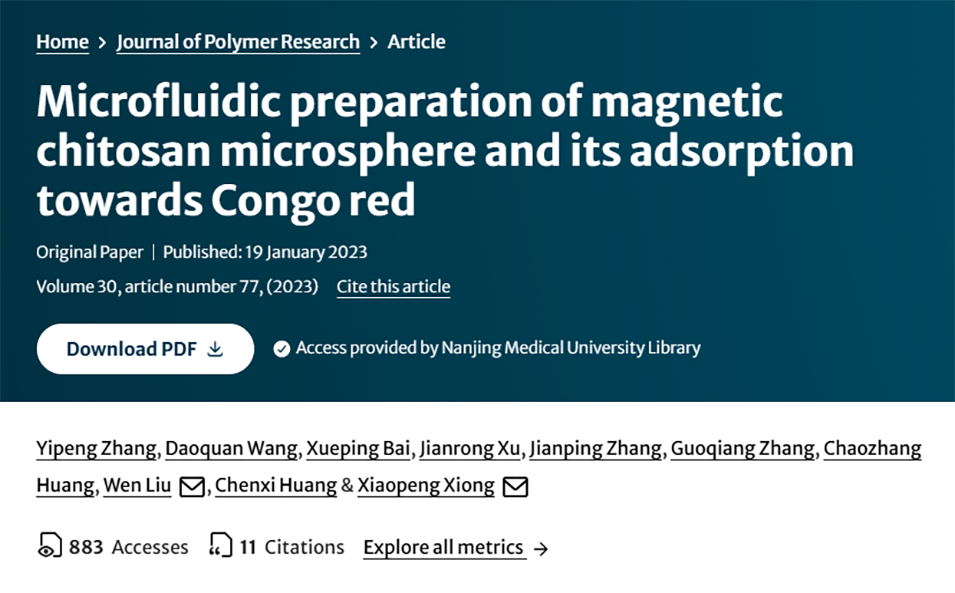 Home > Journal of Polymer Research > Article

Microfluidic preparation of magnetic chitosan microsphere and its adsorption towards Congo red

Original Paper | Published: 19 January 2023

Volume 30, article number 77, (2023) Cite this article

Download PDF

Access provided by Nanjing Medical University Library

Yipeng Zhang, Daoquan Wang, Xueping Bai, Jianrong Xu, Jianping Zhang, Guoqiang Zhang, Chaozhang Huang, Wen Liu, Chenxi Huang & Xiaopeng Xiong

883 Accesses 11 Citations Explore all metrics →